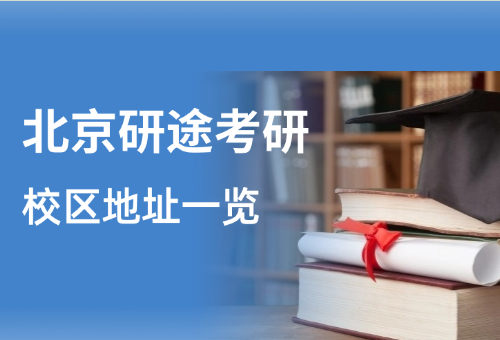 北京研途考研

校区地址一览